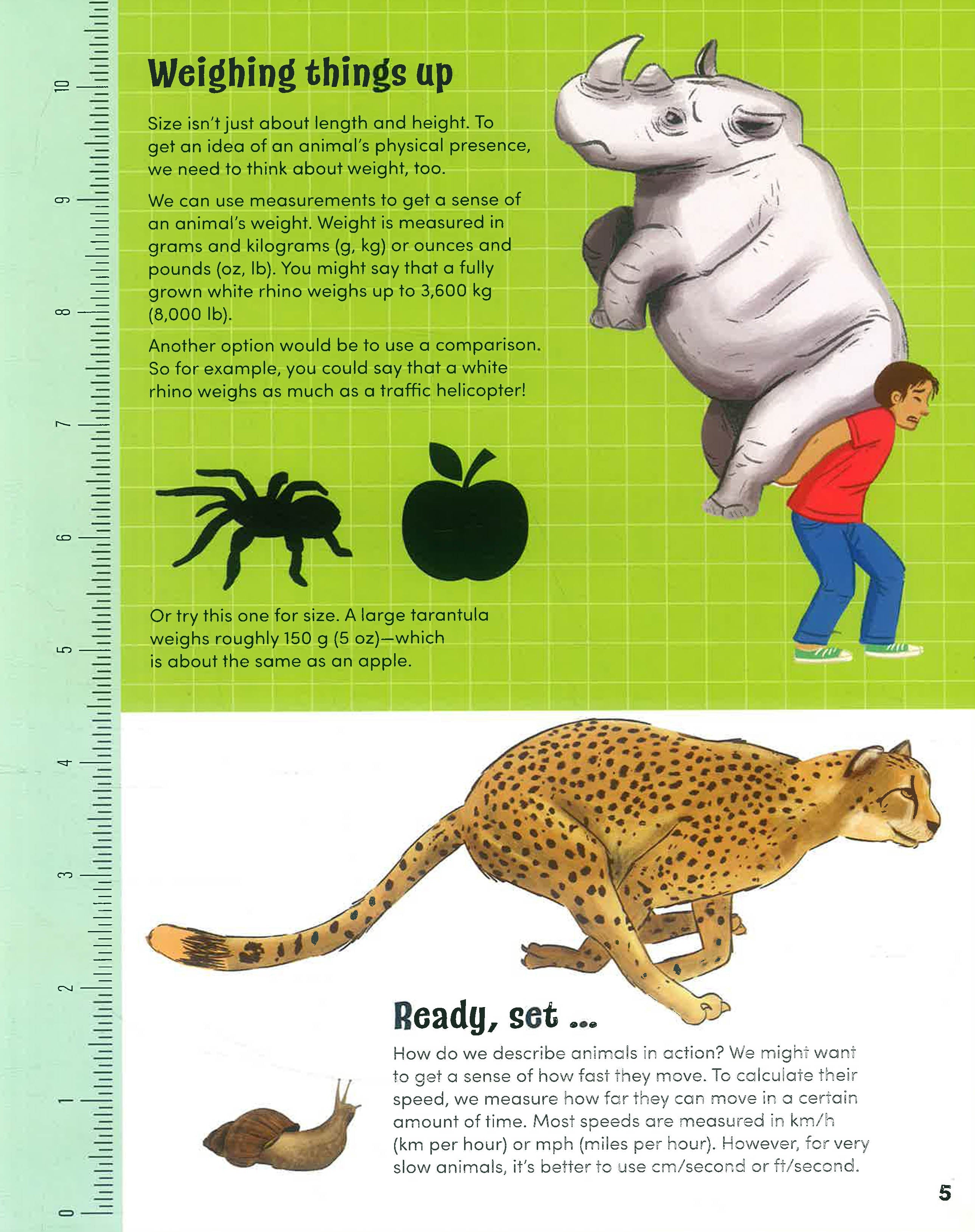 10
9
8
7
6
5
4
3
2
1
0

Weighing things up

Size isn't just about length and height. To get an idea of an animal's physical presence, we need to think about weight, too.

We can use measurements to get a sense of an animal's weight. Weight is measured in grams and kilograms (g, kg) or ounces and pounds (oz, lb). You might say that a fully grown white rhino weighs up to 3,600 kg (8,000 lb).

Another option would be to use a comparison. So for example, you could say that a white rhino weighs as much as a traffic helicopter!

Or try this one for size. A large tarantula weighs roughly 150 g (5 oz)—which is about the same as an apple.

Ready, set ...

How do we describe animals in action? We might want to get a sense of how fast they move. To calculate their speed, we measure how far they can move in a certain amount of time. Most speeds are measured in km/h (km per hour) or mph (miles per hour). However, for very slow animals, it's better to use cm/second or ft/second.

5